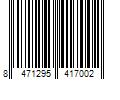 8 471295 417002